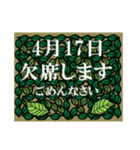 4月17日
欠席します
ごめんなさい